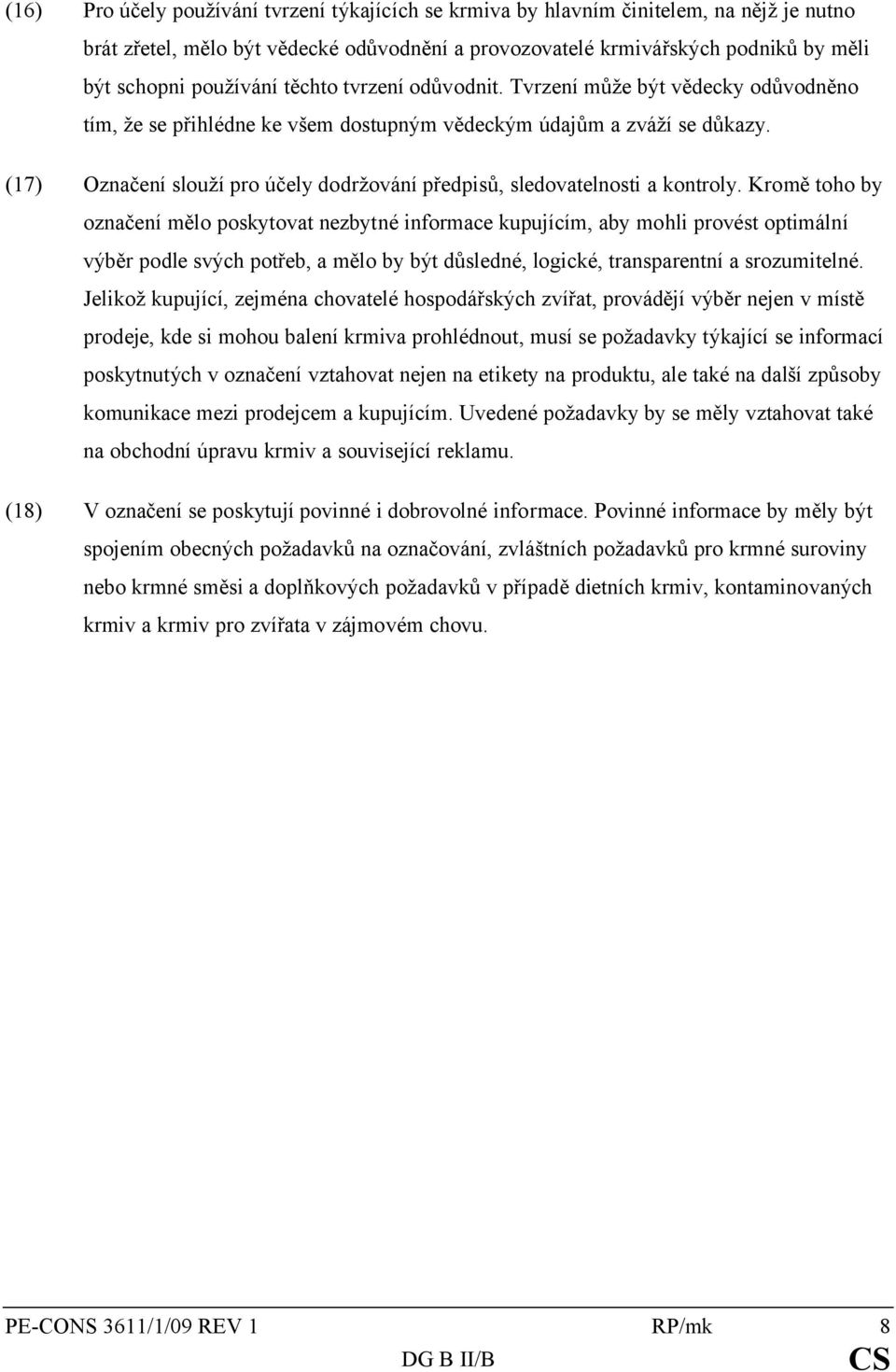 (16) Pro účely používání tvrzení týkajících se krmiva by hlavním činitelem, na nějž je nutno brát zřetel, mělo být vědecké odůvodnění a provozovatelé krmivářských podniků by měli být schopni používání těchto tvrzení odůvodnit. Tvrzení může být vědecky odůvodněno tím, že se přihlédne ke všem dostupným vědeckým údajům a zváží se důkazy.

(17) Označení slouží pro účely dodržování předpisů, sledovatelnosti a kontroly. Kromě toho by označení mělo poskytovat nezbytné informace kupujícím, aby mohli provést optimální výběr podle svých potřeb, a mělo by být důsledné, logické, transparentní a srozumitelné. Jelikož kupující, zejména chovatelé hospodářských zvířat, provádějí výběr nejen v místě prodeje, kde si mohou balení krmiva prohlédnout, musí se požadavky týkající se informací poskytnutých v označení vztahovat nejen na etikety na produktu, ale také na další způsoby komunikace mezi prodejcem a kupujícím. Uvedené požadavky by se měly vztahovat také na obchodní úpravu krmiv a související reklamu.

(18) V označení se poskytují povinné i dobrovolné informace. Povinné informace by měly být spojením obecných požadavků na označování, zvláštních požadavků pro krmné suroviny nebo krmné směsi a doplňkových požadavků v případě dietních krmiv, kontaminovaných krmiv a krmiv pro zvířata v zájmovém chovu.

PE-CONS 3611/1/09 REV 1 RP/mk 8
DG B II/B CS